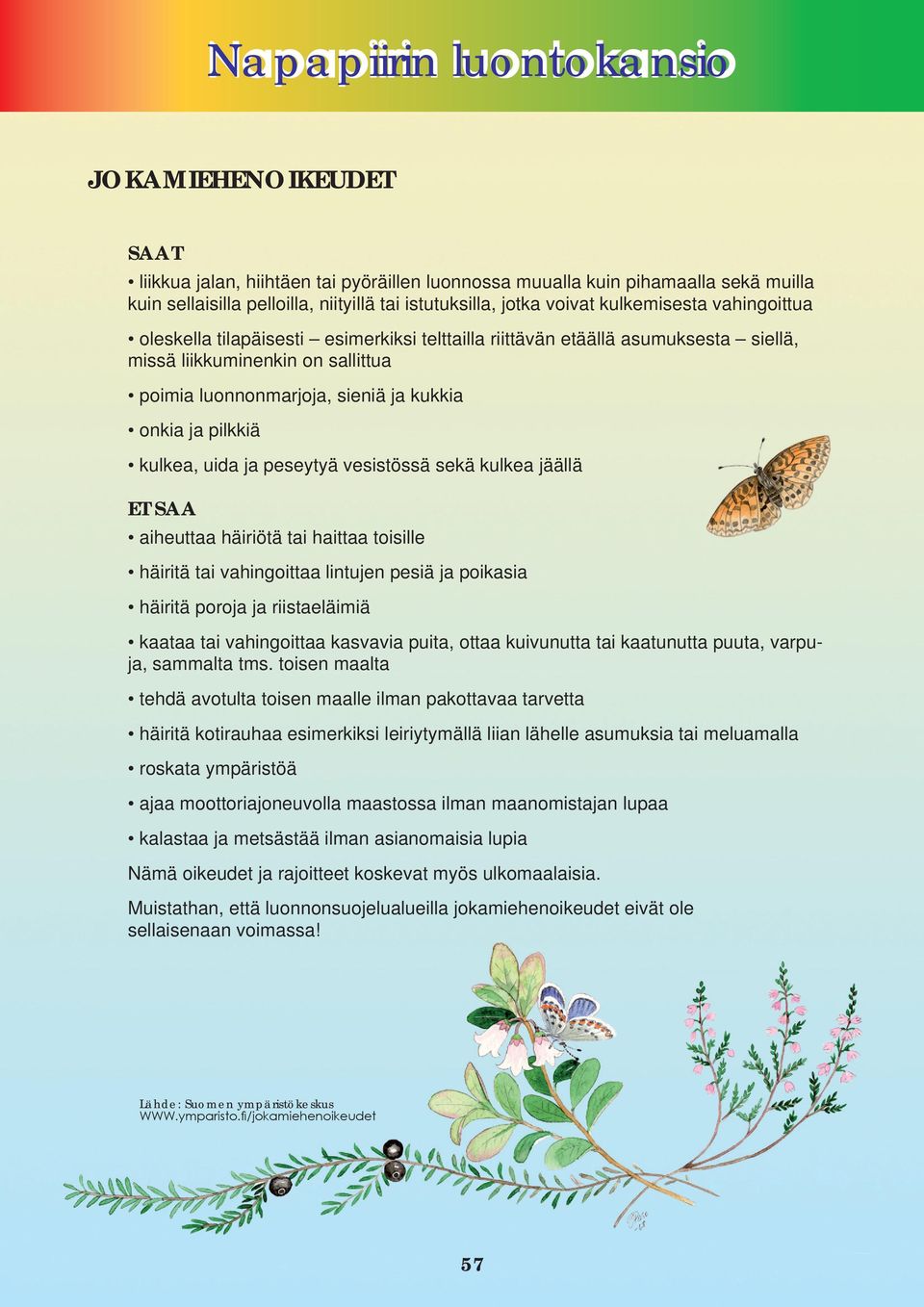 Napapiirin luontokansio

JOKAMIEHENOIKEUDET

SAAT

• liikkua jalan, hiihtäen tai pyöräillen luonnossa muualla kuin pihamaalla sekä muilla kuin sellaisilla pelloilla, niityillä tai istutuksilla, jotka voivat kulkemisesta vahingoittua

• oleskella tilapäisesti – esimerkiksi telttailla riittävän etäällä asumuksesta – siellä, missä liikkuminenkin on sallittua

• poimia luonnonmarjoja, sieniä ja kukkia

• onkia ja pilkkiä

• kulkea, uida ja peseytyä vesistössä sekä kulkea jäällä

ET SAA

• aiheuttaa häiriötä tai haittaa toisille

• häiritä tai vahingoittaa lintujen pesiä ja poikasia

• häiritä poroja ja riistaeläimiä

• kaataa tai vahingoittaa kasvavia puita, ottaa kuivunutta tai kaatunutta puuta, varpuja, sammalta tms. toisen maalta

• tehdä avotulta toisen maalle ilman pakottavaa tarvetta

• häiritä kotirauhaa esimerkiksi leiriytymällä liian lähelle asumuksia tai meluamalla

• roskata ympäristöä

• ajaa moottoriajoneuvolla maastossa ilman maanomistajan lupaa

• kalastaa ja metsästää ilman asianomaisia lupia

Nämä oikeudet ja rajoitteet koskevat myös ulkomaalaisia.

Muistathan, että luonnonsuojelualueilla jokamiehenoikeudet eivät ole sellaisenaan voimassa!

Lähde: Suomen ympäristökeskus
WWW.ymparisto.fi/jokamiehenoikeudet

57